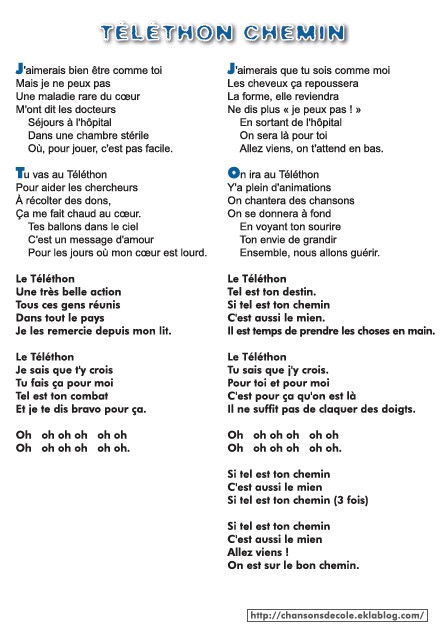 TÉLÉTHON CHEMIN

J'aimerais bien être comme toi
Mais je ne peux pas
Une maladie rare du cœur
M'ont dit les docteurs
Séjours à l'hôpital
Dans une chambre stérile
Où, pour jouer, c'est pas facile.

Tu vas au Téléthon
Pour aider les chercheurs
À récolter des dons,
Ça me fait chaud au cœur.
Tes ballons dans le ciel
C'est un message d'amour
Pour les jours où mon cœur est lourd.

Le Téléthon
Une très belle action
Tous ces gens réunis
Dans tout le pays
Je les remercie depuis mon lit.

Le Téléthon
Je sais que t'y crois
Tu fais ça pour moi
Tel est ton combat
Et je te dis bravo pour ça.

Oh oh oh oh oh oh
Oh oh oh oh oh oh.

J'aimerais que tu sois comme moi
Les cheveux ça repoussera
La forme, elle reviendra
Ne dis plus « je peux pas ! »
En sortant de l'hôpital
On sera là pour toi
Allez viens, on t'attend en bas.

On ira au Téléthon
Y'a plein d'animations
On chantera des chansons
On se donnera à fond
En voyant ton sourire
Ton envie de grandir
Ensemble, nous allons guérir.

Le Téléthon
Tel est ton destin.
Si tel est ton chemin
C'est aussi le mien.
Il est temps de prendre les choses en main.

Le Téléthon
Tu sais que j'y crois.
Pour toi et pour moi
C'est pour ça qu'on est là
Il ne suffit pas de claquer des doigts.

Oh oh oh oh oh oh
Oh oh oh oh oh oh.

Si tel est ton chemin
C'est aussi le mien
Si tel est ton chemin (3 fois)

Si tel est ton chemin
C'est aussi le mien
Allez viens !
On est sur le bon chemin.

http://chansonsdecole.eklablog.com/